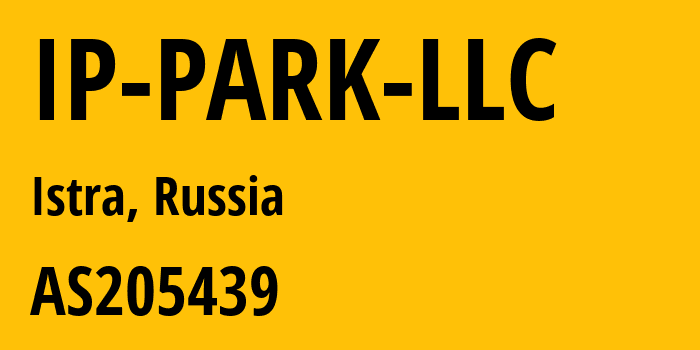 IP-PARK-LLC

Istra, Russia

AS205439